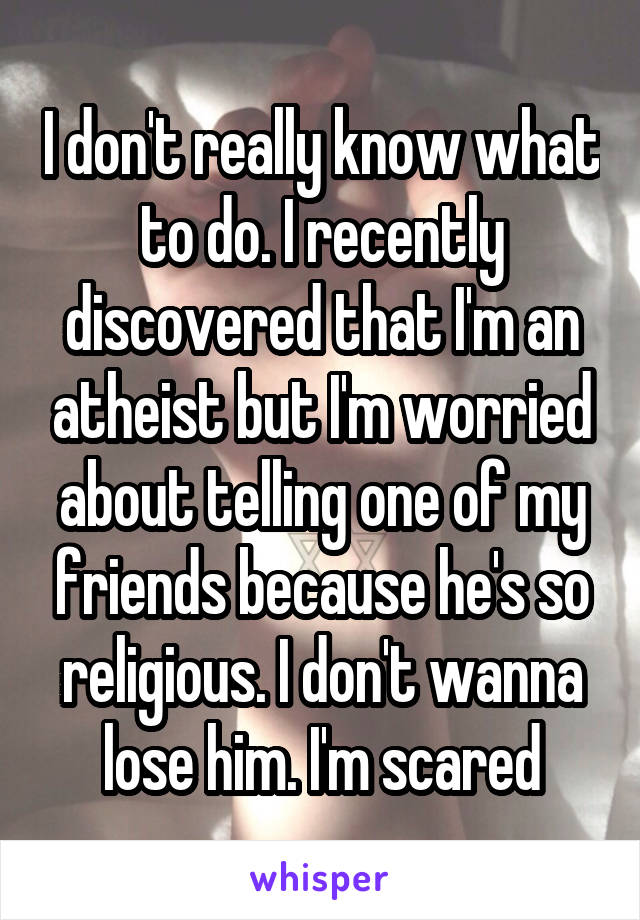 I don't really know what to do. I recently discovered that I'm an atheist but I'm worried about telling one of my friends because he's so religious. I don't wanna lose him. I'm scared

whisper